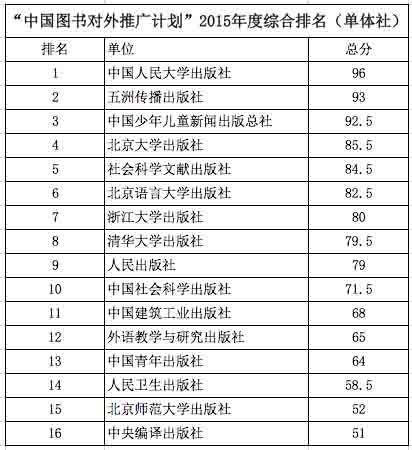 “中国图书对外推广计划”2015年度综合排名（单体社）

| 排名 | 单位 | 总分 |
|---|---|---|
| 1 | 中国人民大学出版社 | 96 |
| 2 | 五洲传播出版社 | 93 |
| 3 | 中国少年儿童新闻出版总社 | 92.5 |
| 4 | 北京大学出版社 | 85.5 |
| 5 | 社会科学文献出版社 | 84.5 |
| 6 | 北京语言大学出版社 | 82.5 |
| 7 | 浙江大学出版社 | 80 |
| 8 | 清华大学出版社 | 79.5 |
| 9 | 人民出版社 | 79 |
| 10 | 中国社会科学出版社 | 71.5 |
| 11 | 中国建筑工业出版社 | 68 |
| 12 | 外语教学与研究出版社 | 65 |
| 13 | 中国青年出版社 | 64 |
| 14 | 人民卫生出版社 | 58.5 |
| 15 | 北京师范大学出版社 | 52 |
| 16 | 中央编译出版社 | 51 |